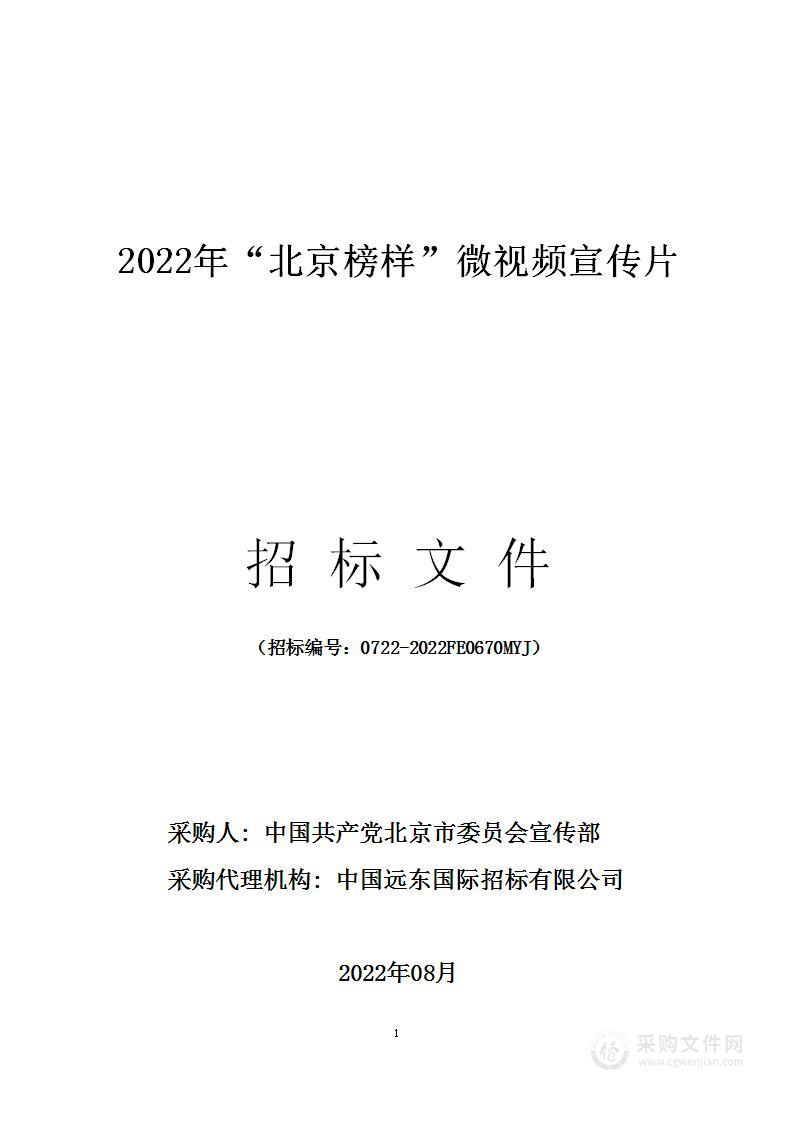 2022年“北京榜样”微视频宣传片

招 标 文 件

（招标编号：0722-2022FE0670MYJ）

采购人：中国共产党北京市委员会宣传部

采购代理机构：中国远东国际招标有限公司

2022年08月

1

采购文件网
www.cgwenjian.com